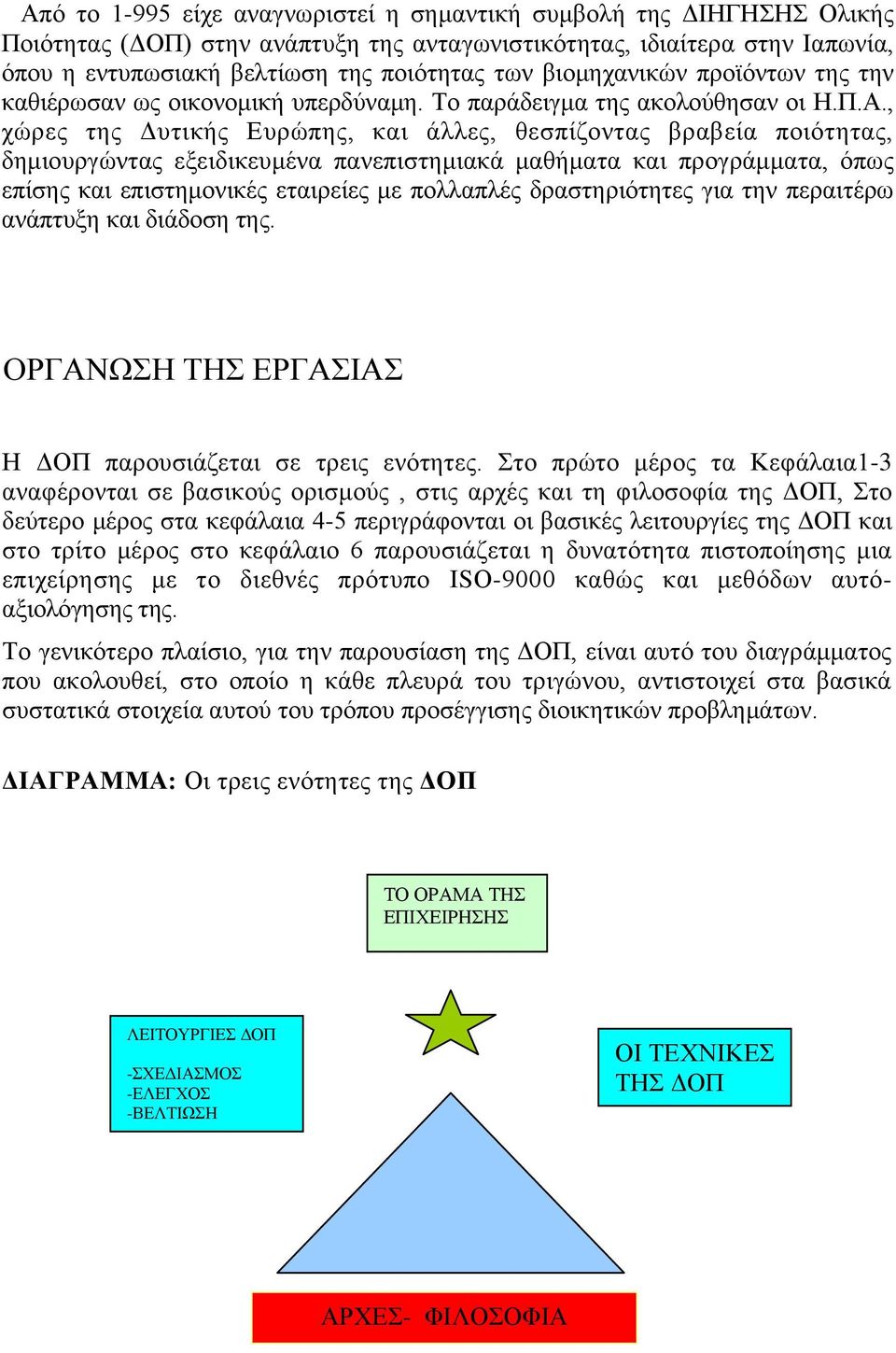 Από το 1-995 είχε αναγνωριστεί η σημαντική συμβολή της ΔΙΗΓΗΣΗΣ Ολικής Ποιότητας (ΔΟΠ) στην ανάπτυξη της ανταγωνιστικότητας, ιδιαίτερα στην Ιαπωνία, όπου η εντυπωσιακή βελτίωση της ποιότητας των βιομηχανικών προϊόντων της την καθιέρωσαν ως οικονομική υπερδύναμη. Το παράδειγμα της ακολούθησαν οι Η.Π.Α., χώρες της Δυτικής Ευρώπης, και άλλες, θεσπίζοντας βραβεία ποιότητας, δημιουργώντας εξειδικευμένα πανεπιστημιακά μαθήματα και προγράμματα, όπως επίσης και επιστημονικές εταιρείες με πολλαπλές δραστηριότητες για την περαιτέρω ανάπτυξη και διάδοση της.

ΟΡΓΑΝΩΣΗ ΤΗΣ ΕΡΓΑΣΙΑΣ

Η ΔΟΠ παρουσιάζεται σε τρεις ενότητες. Στο πρώτο μέρος τα Κεφάλαια1-3 αναφέρονται σε βασικούς ορισμούς , στις αρχές και τη φιλοσοφία της ΔΟΠ, Στο δεύτερο μέρος στα κεφάλαια 4-5 περιγράφονται οι βασικές λειτουργίες της ΔΟΠ και στο τρίτο μέρος στο κεφάλαιο 6 παρουσιάζεται η δυνατότητα πιστοποίησης μια επιχείρησης με το διεθνές πρότυπο ISO-9000 καθώς και μεθόδων αυτό-αξιολόγησης της.

Το γενικότερο πλαίσιο, για την παρουσίαση της ΔΟΠ, είναι αυτό του διαγράμματος που ακολουθεί, στο οποίο η κάθε πλευρά του τριγώνου, αντιστοιχεί στα βασικά συστατικά στοιχεία αυτού του τρόπου προσέγγισης διοικητικών προβλημάτων.

ΔΙΑΓΡΑΜΜΑ: Οι τρεις ενότητες της ΔΟΠ

ΤΟ ΟΡΑΜΑ ΤΗΣ ΕΠΙΧΕΙΡΗΣΗΣ

ΛΕΙΤΟΥΡΓΙΕΣ ΔΟΠ
-ΣΧΕΔΙΑΣΜΟΣ
-ΕΛΕΓΧΟΣ
-ΒΕΛΤΙΩΣΗ

ΟΙ ΤΕΧΝΙΚΕΣ ΤΗΣ ΔΟΠ

ΑΡΧΕΣ- ΦΙΛΟΣΟΦΙΑ